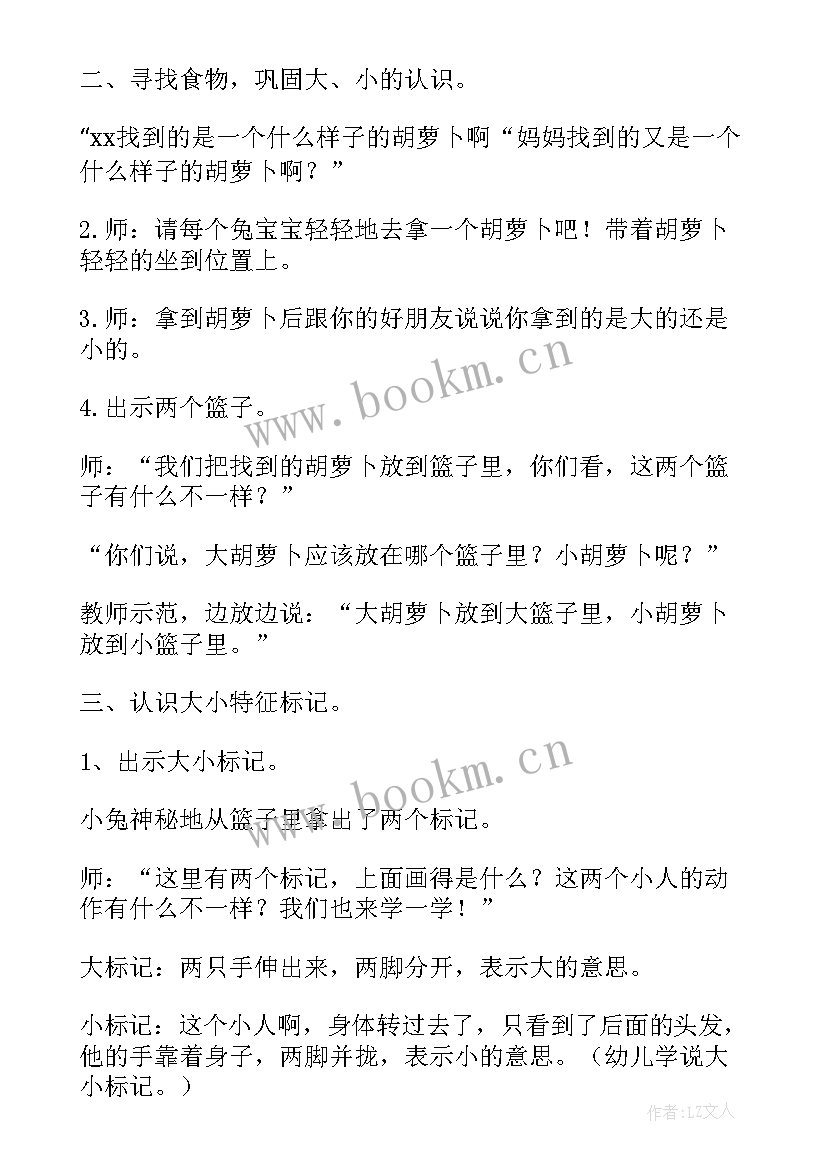 二、寻找食物，巩固大、小的认识。

“xx找到的是一个什么样子的胡萝卜啊“妈妈找到的又是一个什么样子的胡萝卜啊？”

2.师：请每个兔宝宝轻轻地去拿一个胡萝卜吧！带着胡萝卜轻轻的坐到位置上。

3.师：拿到胡萝卜后跟你的好朋友说说你拿到的是大的还是小的。

4.出示两个篮子。

师：“我们把找到的胡萝卜放到篮子里，你们看，这两个篮子有什么不一样？”

“你们说，大胡萝卜应该放在哪个篮子里？小胡萝卜呢？”

教师示范，边放边说：“大胡萝卜放到大篮子里，小胡萝卜放到小篮子里。”

三、认识大小特征标记。

1、出示大小标记。

小兔神秘地从篮子里拿出了两个标记。

师：“这里有两个标记，上面画得是什么？这两个小人的动作有什么不一样？我们也来学一学！”

大标记：两只手伸出来，两脚分开，表示大的意思。

小标记：这个小人啊，身体转过去了，只看到了后面的头发，他的手靠着身子，两脚并拢，表示小的意思。（幼儿学说大小标记。）

www.bookm.cn

www.bookm.cn

作者：LZ文人